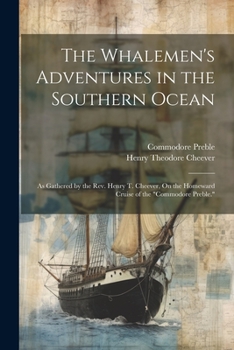 The Whalemen's Adventures in the Southern Ocean

Commodore Preble
Henry Theodore Cheever

As Gathered by the Rev. Henry T. Cheever, On the Homeward Cruise of the "Commodore Preble."